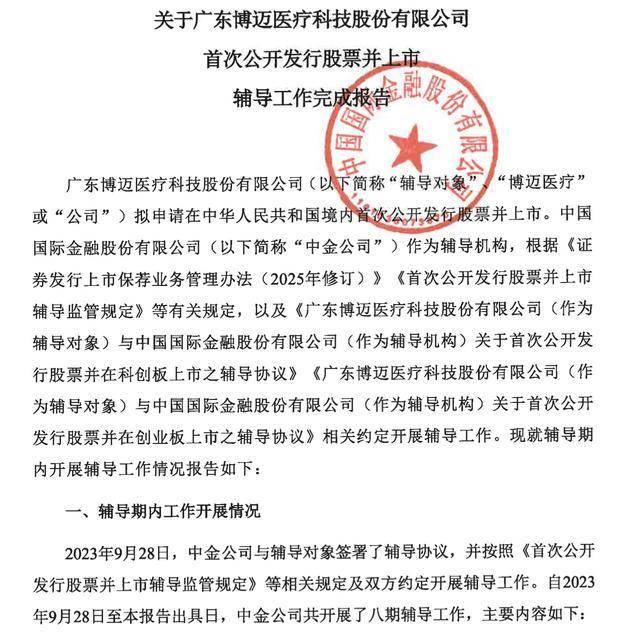 关于广东博迈医疗科技股份有限公司
首次公开发行股票并上市
辅导工作完成报告

中国国际金融股份有限公司

广东博迈医疗科技股份有限公司（以下简称“辅导对象”、“博迈医疗”或“公司”）拟申请在中华人民共和国境内首次公开发行股票并上市。中国国际金融股份有限公司（以下简称“中金公司”）作为辅导机构，根据《证券发行上市保荐业务管理办法（2025年修订）》《首次公开发行股票并上市辅导监管规定》等有关规定，以及《广东博迈医疗科技股份有限公司（作为辅导对象）与中国国际金融股份有限公司（作为辅导机构）关于首次公开发行股票并在科创板上市之辅导协议》《广东博迈医疗科技股份有限公司（作为辅导对象）与中国国际金融股份有限公司（作为辅导机构）关于首次公开发行股票并在创业板上市之辅导协议》相关约定开展辅导工作。现就辅导期内开展辅导工作情况报告如下：

一、辅导期内工作开展情况

2023年9月28日，中金公司与辅导对象签署了辅导协议，并按照《首次公开发行股票并上市辅导监管规定》等相关规定及双方约定开展辅导工作。自2023年9月28日至本报告出具日，中金公司共开展了八期辅导工作，主要内容如下：